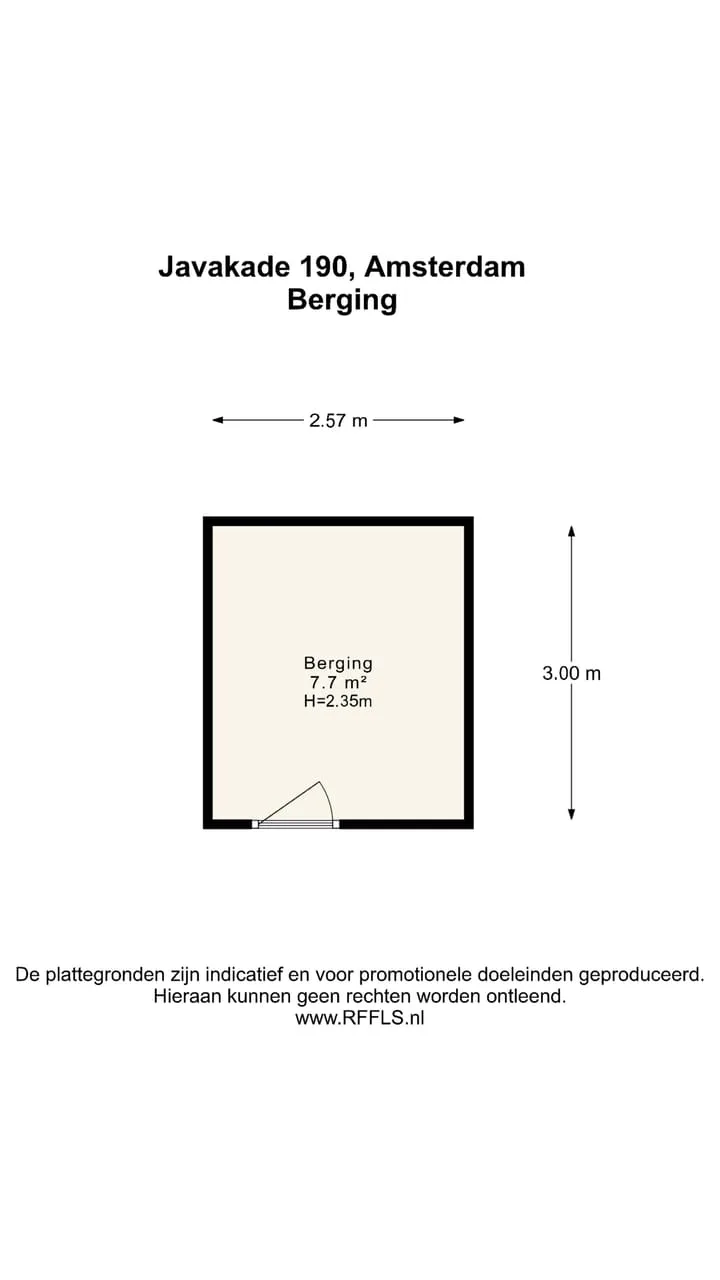 Javakade 190, Amsterdam
Berging

2.57 m

Berging
7.7 m²
H=2.35m

3.00 m

De plattegronden zijn indicatief en voor promotionele doeleinden geproduceerd.
Hieraan kunnen geen rechten worden ontleend.
www.RFFLS.nl